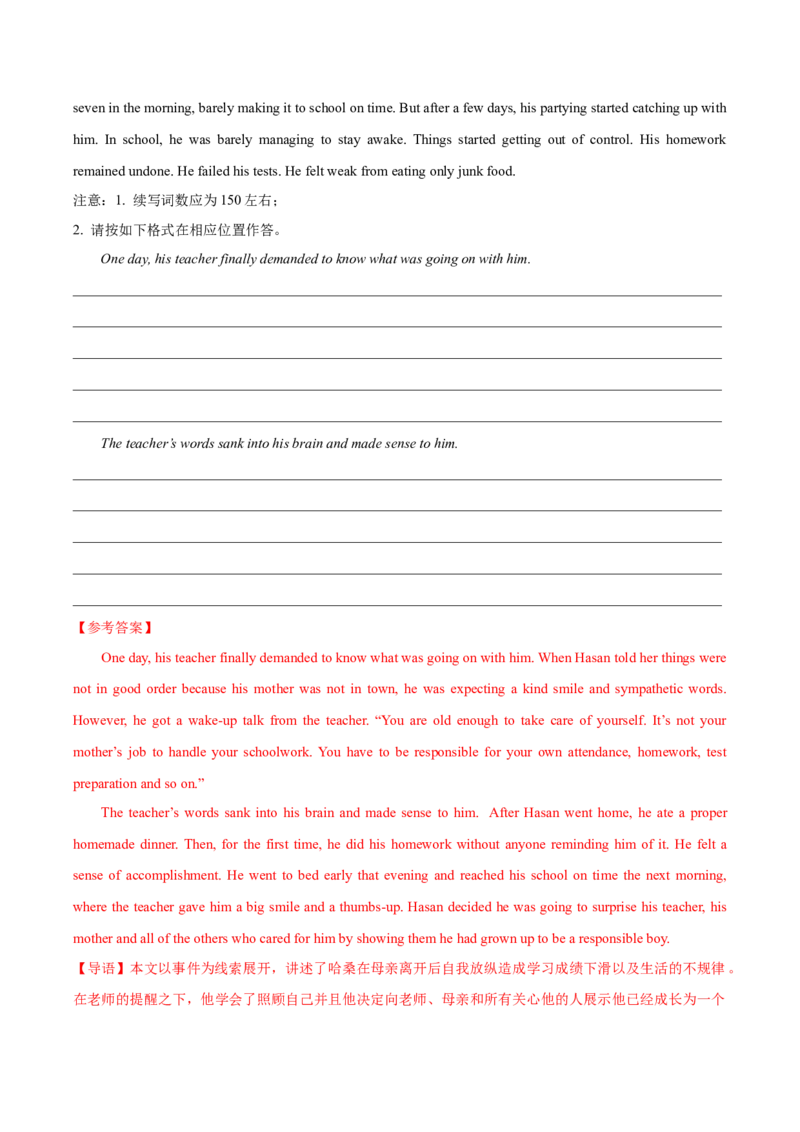 seven in the morning, barely making it to school on time. But after a few days, his partying started catching up with him. In school, he was barely managing to stay awake. Things started getting out of control. His homework remained undone. He failed his tests. He felt weak from eating only junk food.

注意：1. 续写词数应为 150 左右；

2. 请按如下格式在相应位置作答。

One day, his teacher finally demanded to know what was going on with him.

The teacher's words sank into his brain and made sense to him.

【参考答案】

One day, his teacher finally demanded to know what was going on with him. When Hasan told her things were not in good order because his mother was not in town, he was expecting a kind smile and sympathetic words. However, he got a wake-up talk from the teacher. "You are old enough to take care of yourself. It's not your mother's job to handle your schoolwork. You have to be responsible for your own attendance, homework, test preparation and so on."

The teacher's words sank into his brain and made sense to him. After Hasan went home, he ate a proper homemade dinner. Then, for the first time, he did his homework without anyone reminding him of it. He felt a sense of accomplishment. He went to bed early that evening and reached his school on time the next morning, where the teacher gave him a big smile and a thumbs-up. Hasan decided he was going to surprise his teacher, his mother and all of the others who cared for him by showing them he had grown up to be a responsible boy.

【导语】本文以事件为线索展开，讲述了哈桑在母亲离开后自我放纵造成学习成绩下滑以及生活的不规律。在老师的提醒之下，他学会了照顾自己并且他决定向老师、母亲和所有关心他的人展示他已经成长为一个